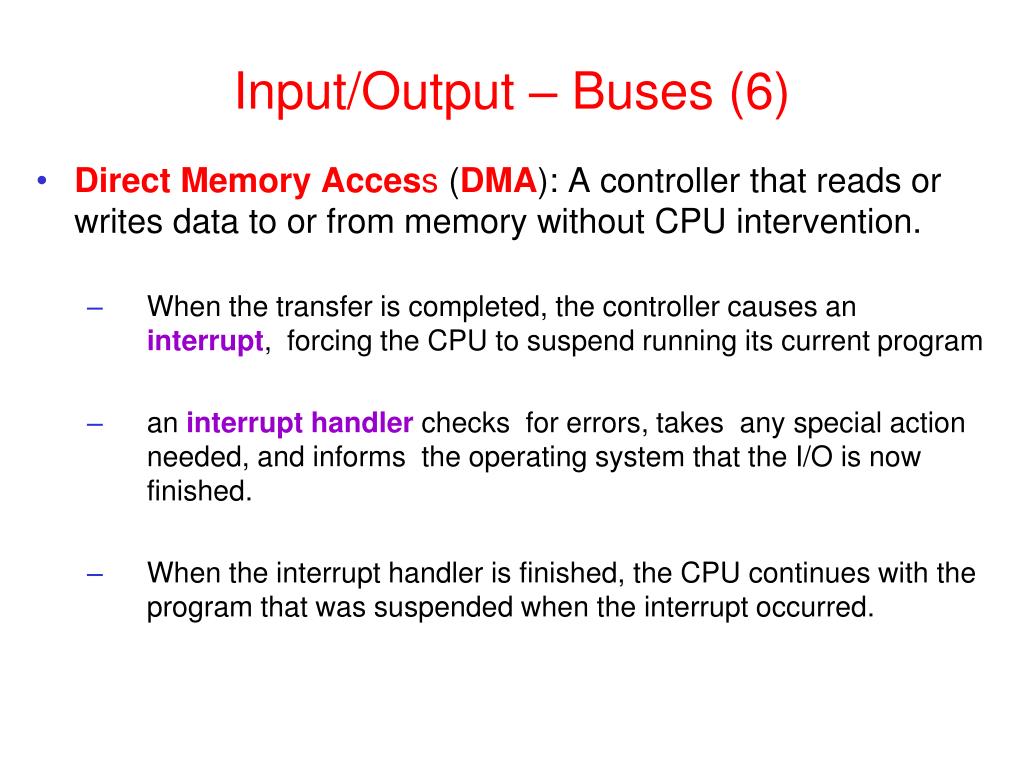 Input/Output – Buses (6)

• Direct Memory Access (DMA): A controller that reads or writes data to or from memory without CPU intervention.

– When the transfer is completed, the controller causes an interrupt, forcing the CPU to suspend running its current program

– an interrupt handler checks for errors, takes any special action needed, and informs the operating system that the I/O is now finished.

– When the interrupt handler is finished, the CPU continues with the program that was suspended when the interrupt occurred.